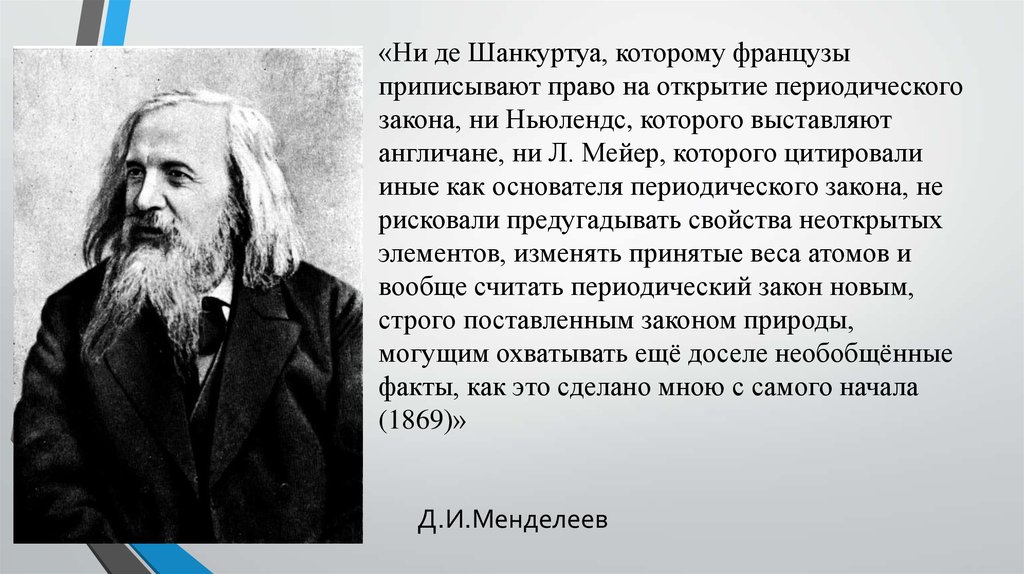 «Ни де Шанкуртуа, которому французы приписывают право на открытие периодического закона, ни Ньюлендс, которого выставляют англичане, ни Л. Мейер, которого цитировали иные как основателя периодического закона, не рисковали предугадывать свойства неоткрытых элементов, изменять принятые веса атомов и вообще считать периодический закон новым, строго поставленным законом природы, могущим охватывать ещё доселе необобщённые факты, как это сделано мною с самого начала (1869)»

Д.И.Менделеев